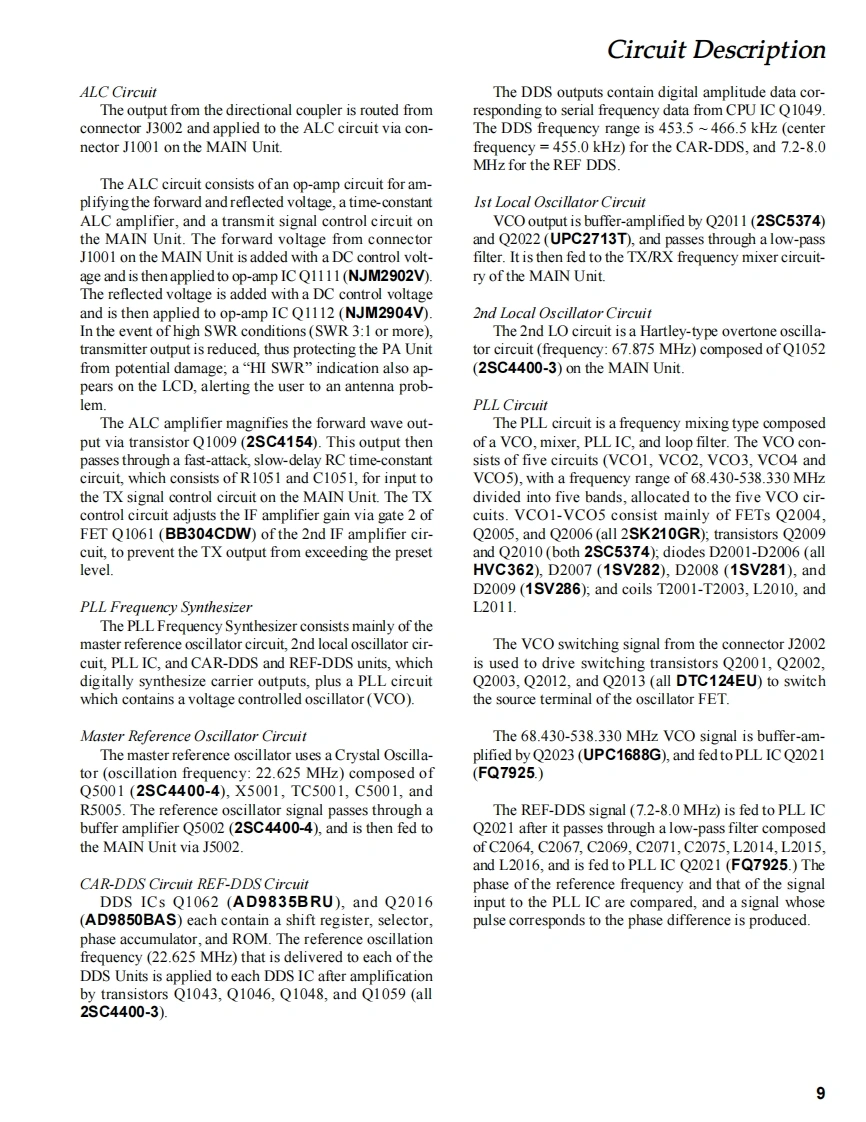 Circuit Description

ALC Circuit
The output from the directional coupler is routed from connector J3002 and applied to the ALC circuit via connector J1001 on the MAIN Unit.

The ALC circuit consists of an op-amp circuit for amplifying the forward and reflected voltage, a time-constant ALC amplifier, and a transmit signal control circuit on the MAIN Unit. The forward voltage from connector J1001 on the MAIN Unit is added with a DC control voltage and is then applied to op-amp IC Q1111 (NJM2902V). The reflected voltage is added with a DC control voltage and is then applied to op-amp IC Q1112 (NJM2904V). In the event of high SWR conditions (SWR 3:1 or more), transmitter output is reduced, thus protecting the PA Unit from potential damage; a "HI SWR" indication also appears on the LCD, alerting the user to an antenna problem.
The ALC amplifier magnifies the forward wave output via transistor Q1009 (2SC4154). This output then passes through a fast-attack, slow-delay RC time-constant circuit, which consists of R1051 and C1051, for input to the TX signal control circuit on the MAIN Unit. The TX control circuit adjusts the IF amplifier gain via gate 2 of FET Q1061 (BB304CDW) of the 2nd IF amplifier circuit, to prevent the TX output from exceeding the preset level.

PLL Frequency Synthesizer
The PLL Frequency Synthesizer consists mainly of the master reference oscillator circuit, 2nd local oscillator circuit, PLL IC, and CAR-DDS and REF-DDS units, which digitally synthesize carrier outputs, plus a PLL circuit which contains a voltage controlled oscillator (VCO).

Master Reference Oscillator Circuit
The master reference oscillator uses a Crystal Oscillator (oscillation frequency: 22.625 MHz) composed of Q5001 (2SC4400-4), X5001, TC5001, C5001, and R5005. The reference oscillator signal passes through a buffer amplifier Q5002 (2SC4400-4), and is then fed to the MAIN Unit via J5002.

CAR-DDS Circuit REF-DDS Circuit
DDS ICs Q1062 (AD9835BRU), and Q2016 (AD9850BAS) each contain a shift register, selector, phase accumulator, and ROM. The reference oscillation frequency (22.625 MHz) that is delivered to each of the DDS Units is applied to each DDS IC after amplification by transistors Q1043, Q1046, Q1048, and Q1059 (all 2SC4400-3).

The DDS outputs contain digital amplitude data corresponding to serial frequency data from CPU IC Q1049. The DDS frequency range is 453.5 ~ 466.5 kHz (center frequency = 455.0 kHz) for the CAR-DDS, and 7.2-8.0 MHz for the REF DDS.

1st Local Oscillator Circuit
VCO output is buffer-amplified by Q2011 (2SC5374) and Q2022 (UPC2713T), and passes through a low-pass filter. It is then fed to the TX/RX frequency mixer circuitry of the MAIN Unit.

2nd Local Oscillator Circuit
The 2nd LO circuit is a Hartley-type overtone oscillator circuit (frequency: 67.875 MHz) composed of Q1052 (2SC4400-3) on the MAIN Unit.

PLL Circuit
The PLL circuit is a frequency mixing type composed of a VCO, mixer, PLL IC, and loop filter. The VCO consists of five circuits (VCO1, VCO2, VCO3, VCO4 and VCO5), with a frequency range of 68.430-538.330 MHz divided into five bands, allocated to the five VCO circuits. VCO1-VCO5 consist mainly of FETs Q2004, Q2005, and Q2006 (all 2SK210GR); transistors Q2009 and Q2010 (both 2SC5374); diodes D2001-D2006 (all HVC362), D2007 (1SV282), D2008 (1SV281), and D2009 (1SV286); and coils T2001-T2003, L2010, and L2011.

The VCO switching signal from the connector J2002 is used to drive switching transistors Q2001, Q2002, Q2003, Q2012, and Q2013 (all DTC124EU) to switch the source terminal of the oscillator FET.

The 68.430-538.330 MHz VCO signal is buffer-amplified by Q2023 (UPC1688G), and fed to PLL IC Q2021 (FQ7925.)

The REF-DDS signal (7.2-8.0 MHz) is fed to PLL IC Q2021 after it passes through a low-pass filter composed of C2064, C2067, C2069, C2071, C2075, L2014, L2015, and L2016, and is fed to PLL IC Q2021 (FQ7925.) The phase of the reference frequency and that of the signal input to the PLL IC are compared, and a signal whose pulse corresponds to the phase difference is produced.

9